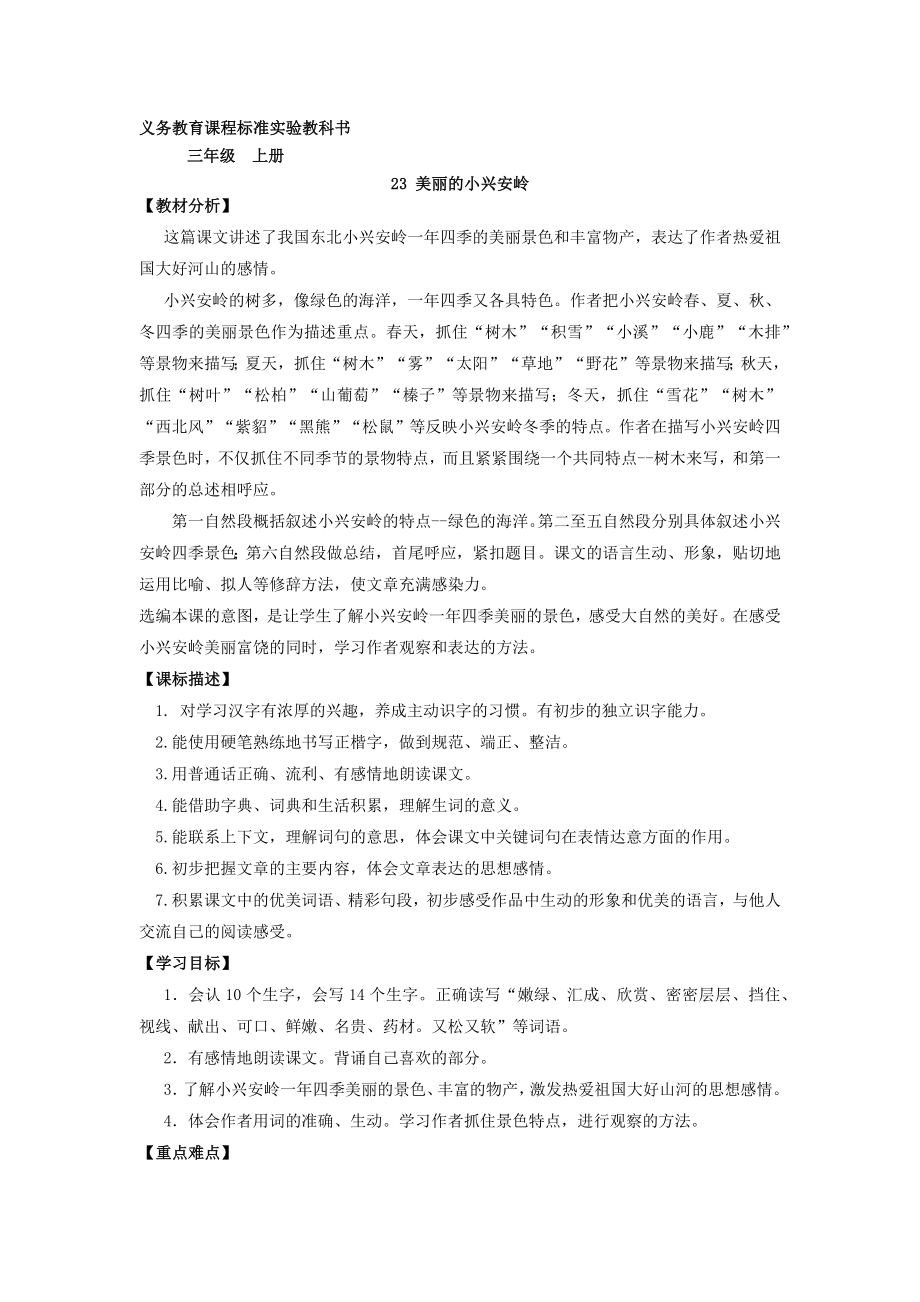 义务教育课程标准实验教科书
三年级　上册
23 美丽的小兴安岭
【教材分析】
这篇课文讲述了我国东北小兴安岭一年四季的美丽景色和丰富物产，表达了作者热爱祖国大好河山的感情。

小兴安岭的树多，像绿色的海洋，一年四季又各具特色。作者把小兴安岭春、夏、秋、冬四季的美丽景色作为描述重点。春天，抓住“树木”“积雪”“小溪”“小鹿”“木排”等景物来描写；夏天，抓住“树木”“雾”“太阳”“草地”“野花”等景物来描写；秋天，抓住“树叶”“松柏”“山葡萄”“榛子”等景物来描写；冬天，抓住“雪花”“树木”“西北风”“紫貂”“黑熊”“松鼠”等反映小兴安岭冬季的特点。作者在描写小兴安岭四季景色时，不仅抓住不同季节的景物特点，而且紧紧围绕一个共同特点--树木来写，和第一部分的总述相呼应。

第一自然段概括叙述小兴安岭的特点--绿色的海洋。第二至五自然段分别具体叙述小兴安岭四季景色；第六自然段做总结，首尾呼应，紧扣题目。课文的语言生动、形象，贴切地运用比喻、拟人等修辞方法，使文章充满感染力。
选编本课的意图，是让学生了解小兴安岭一年四季美丽的景色，感受大自然的美好。在感受小兴安岭美丽富饶的同时，学习作者观察和表达的方法。
【课标描述】
1. 对学习汉字有浓厚的兴趣，养成主动识字的习惯。有初步的独立识字能力。
2.能使用硬笔熟练地书写正楷字，做到规范、端正、整洁。
3.用普通话正确、流利、有感情地朗读课文。
4.能借助字典、词典和生活积累，理解生词的意义。
5.能联系上下文，理解词句的意思，体会课文中关键词句在表情达意方面的作用。
6.初步把握文章的主要内容，体会文章表达的思想感情。
7.积累课文中的优美词语、精彩句段，初步感受作品中生动的形象和优美的语言，与他人交流自己的阅读感受。
【学习目标】
1．会认 10 个生字，会写 14 个生字。正确读写“嫩绿、汇成、欣赏、密密层层、挡住、视线、献出、可口、鲜嫩、名贵、药材。又松又软”等词语。
2．有感情地朗读课文。背诵自己喜欢的部分。
3.了解小兴安岭一年四季美丽的景色、丰富的物产，激发热爱祖国大好山河的思想感情。
4．体会作者用词的准确、生动。学习作者抓住景色特点，进行观察的方法。
【重点难点】